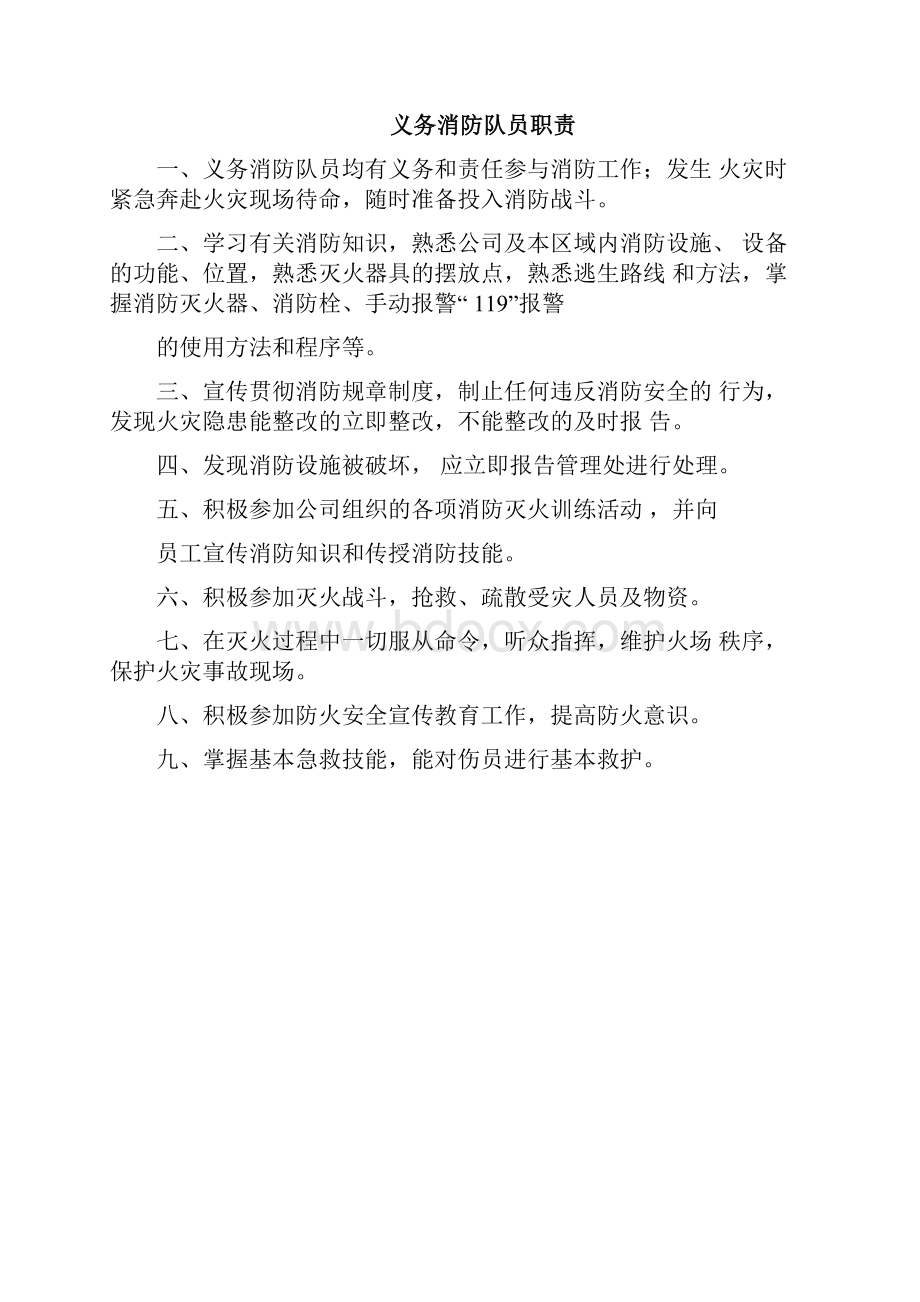 义务消防队员职责

一、义务消防队员均有义务和责任参与消防工作；发生 火灾时紧急奔赴火灾现场待命，随时准备投入消防战斗。

二、学习有关消防知识，熟悉公司及本区域内消防设施、 设备的功能、位置，熟悉灭火器具的摆放点，熟悉逃生路线 和方法，掌握消防灭火器、消防栓、手动报警“ 119”报警

的使用方法和程序等。

三、宣传贯彻消防规章制度，制止任何违反消防安全的 行为，发现火灾隐患能整改的立即整改，不能整改的及时报 告。

四、发现消防设施被破坏， 应立即报告管理处进行处理。

五、积极参加公司组织的各项消防灭火训练活动 ，并向

员工宣传消防知识和传授消防技能。

六、积极参加灭火战斗，抢救、疏散受灾人员及物资。

七、在灭火过程中一切服从命令，听众指挥，维护火场 秩序，保护火灾事故现场。

八、积极参加防火安全宣传教育工作，提高防火意识。

九、掌握基本急救技能，能对伤员进行基本救护。

www.bdocx.com